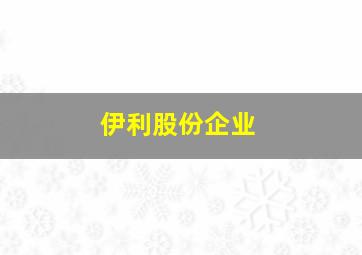 伊利股份企业